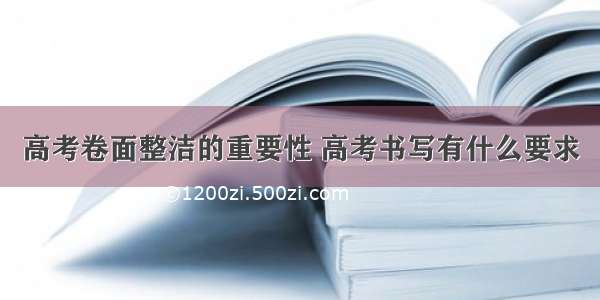 高考卷面整洁的重要性 高考书写有什么要求

©1200zi.500zi.com